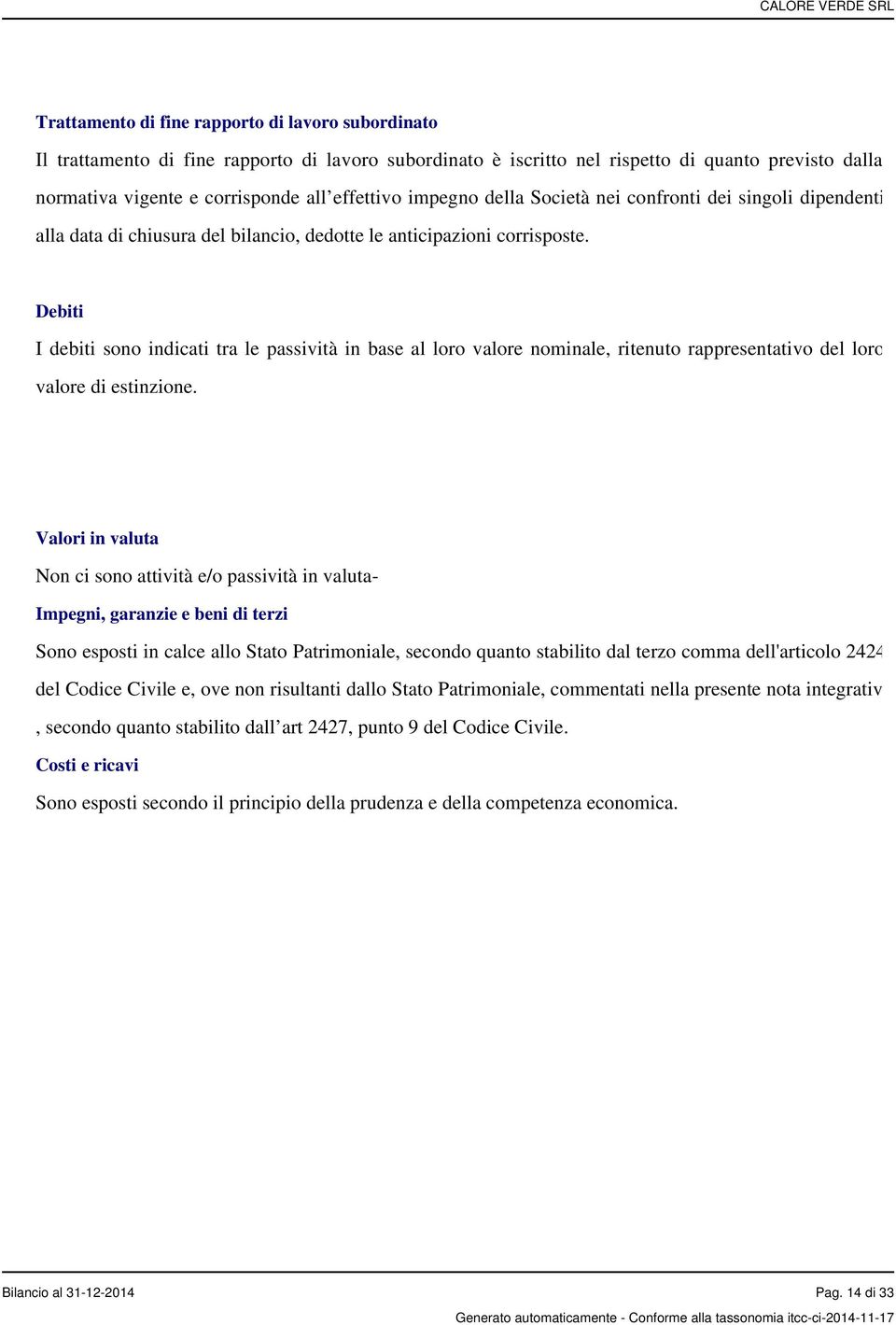 CALORE VERDE SRL

Trattamento di fine rapporto di lavoro subordinato

Il trattamento di fine rapporto di lavoro subordinato è iscritto nel rispetto di quanto previsto dalla normativa vigente e corrisponde all'effettivo impegno della Società nei confronti dei singoli dipendenti alla data di chiusura del bilancio, dedotte le anticipazioni corrisposte.

Debiti

I debiti sono indicati tra le passività in base al loro valore nominale, ritenuto rappresentativo del loro valore di estinzione.

Valori in valuta

Non ci sono attività e/o passività in valuta-

Impegni, garanzie e beni di terzi

Sono esposti in calce allo Stato Patrimoniale, secondo quanto stabilito dal terzo comma dell'articolo 2424 del Codice Civile e, ove non risultanti dallo Stato Patrimoniale, commentati nella presente nota integrativ , secondo quanto stabilito dall'art 2427, punto 9 del Codice Civile.

Costi e ricavi

Sono esposti secondo il principio della prudenza e della competenza economica.

Bilancio al 31-12-2014

Pag. 14 di 33

Generato automaticamente - Conforme alla tassonomia itcc-ci-2014-11-17